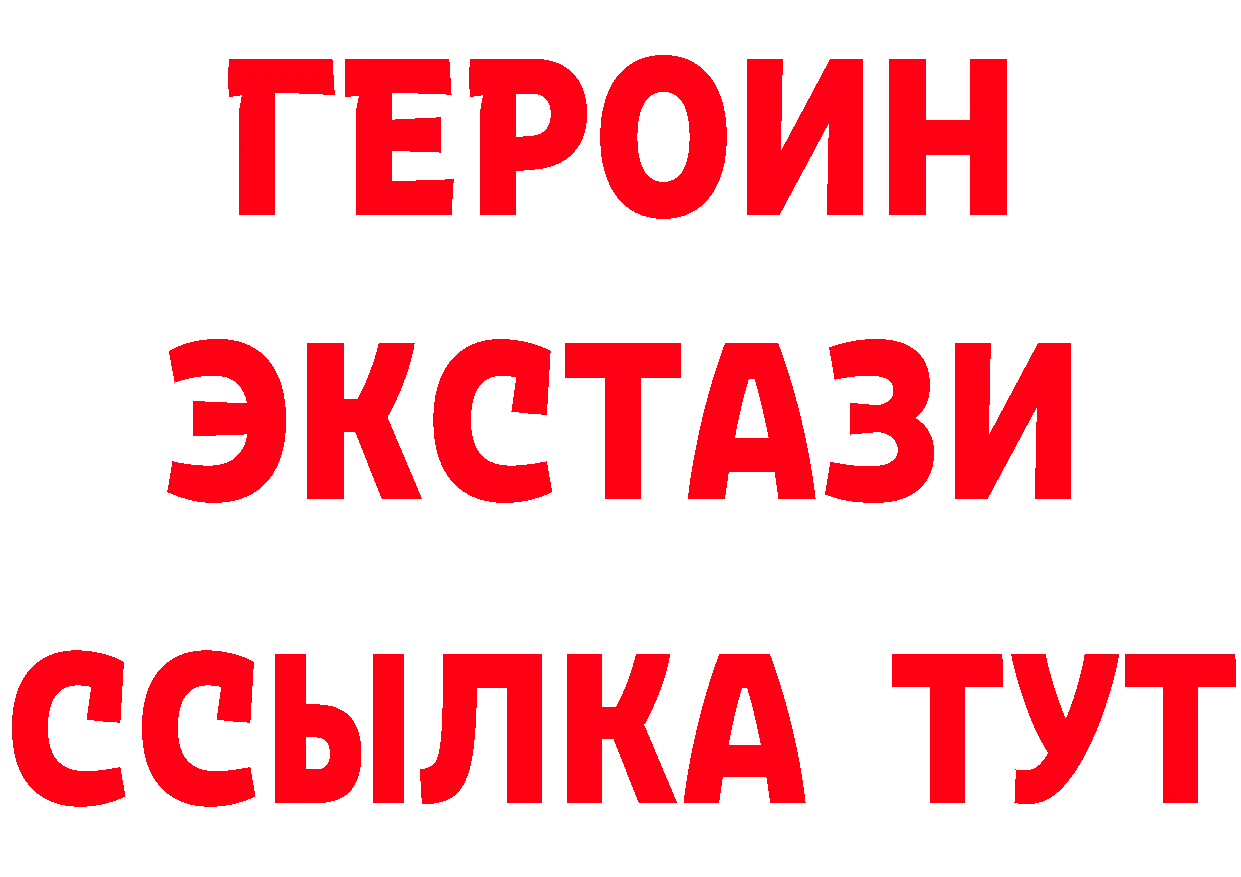 ГЕРОИН
ЭКСТАЗИ
ССЫЛКА ТУТ